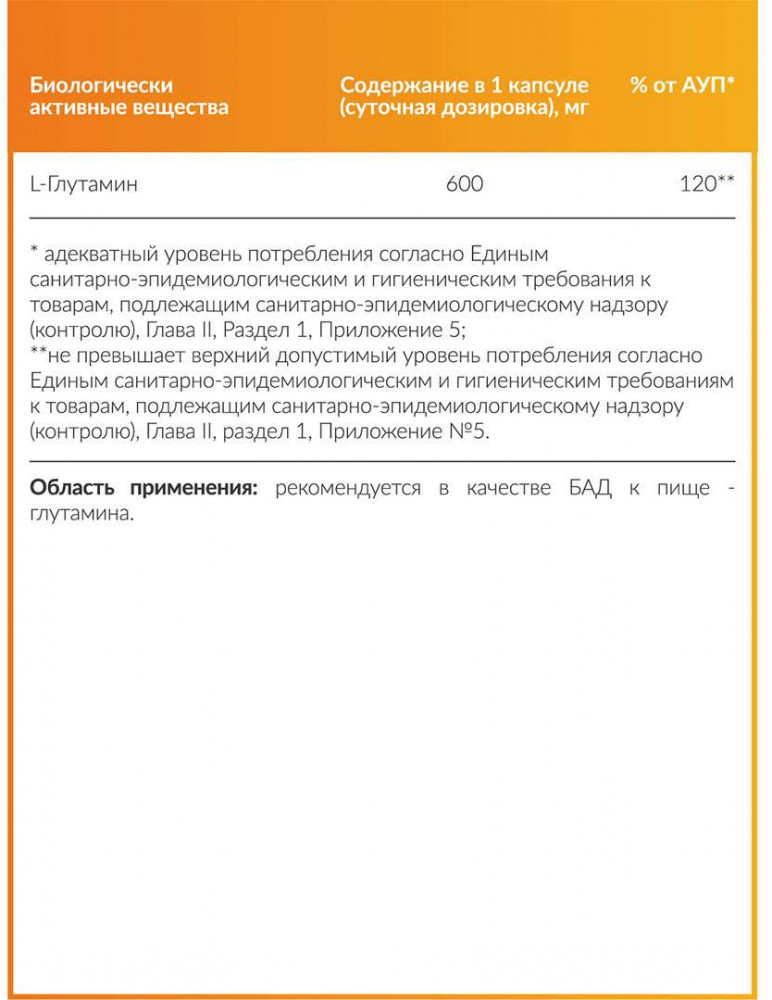 | Биологически активные вещества | Содержание в 1 капсуле (суточная дозировка), мг | % от АУП* |
|---|---|---|
| L-Глутамин | 600 | 120** |

* адекватный уровень потребления согласно Единым санитарно-эпидемиологическим и гигиеническим требования к товарам, подлежащим санитарно-эпидемиологическому надзору (контролю), Глава II, Раздел 1, Приложение 5;
**не превышает верхний допустимый уровень потребления согласно Единым санитарно-эпидемиологическим и гигиеническим требованиям к товарам, подлежащим санитарно-эпидемиологическому надзору (контролю), Глава II, раздел 1, Приложение №5.

Область применения: рекомендуется в качестве БАД к пище - глутамина.